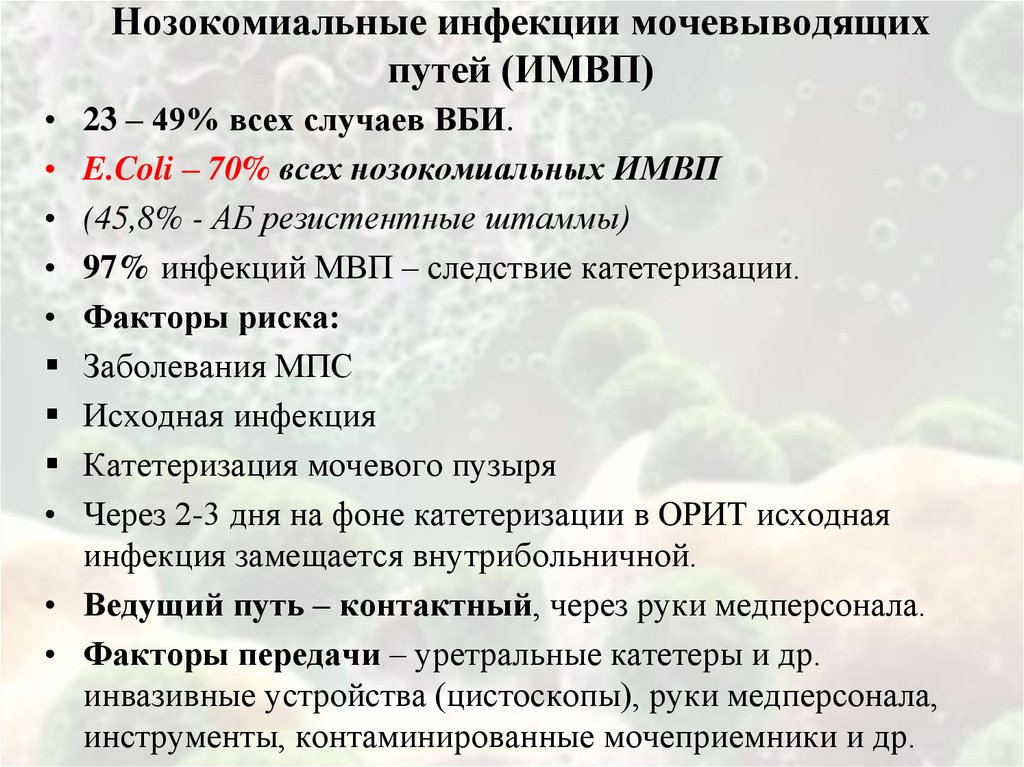 Нозокомиальные инфекции мочевыводящих путей (ИМВП)

• 23 – 49% всех случаев ВБИ.
• E.Coli – 70% всех нозокомиальных ИМВП
• (45,8% - АБ резистентные штаммы)
• 97% инфекций МВП – следствие катетеризации.
• Факторы риска:
▪ Заболевания МПС
▪ Исходная инфекция
▪ Катетеризация мочевого пузыря
• Через 2-3 дня на фоне катетеризации в ОРИТ исходная инфекция замещается внутрибольничной.
• Ведущий путь – контактный, через руки медперсонала.
• Факторы передачи – уретральные катетеры и др. инвазивные устройства (цистоскопы), руки медперсонала, инструменты, контаминированные мочеприемники и др.